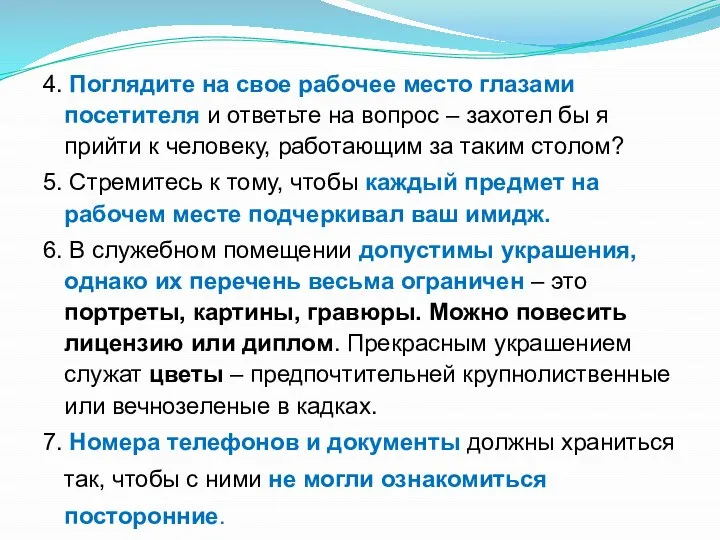 4. Поглядите на свое рабочее место глазами посетителя и ответьте на вопрос – захотел бы я прийти к человеку, работающим за таким столом?

5. Стремитесь к тому, чтобы каждый предмет на рабочем месте подчеркивал ваш имидж.

6. В служебном помещении допустимы украшения, однако их перечень весьма ограничен – это портреты, картины, гравюры. Можно повесить лицензию или диплом. Прекрасным украшением служат цветы – предпочтительней крупнолиственные или вечнозеленые в кадках.

7. Номера телефонов и документы должны храниться так, чтобы с ними не могли ознакомиться посторонние.